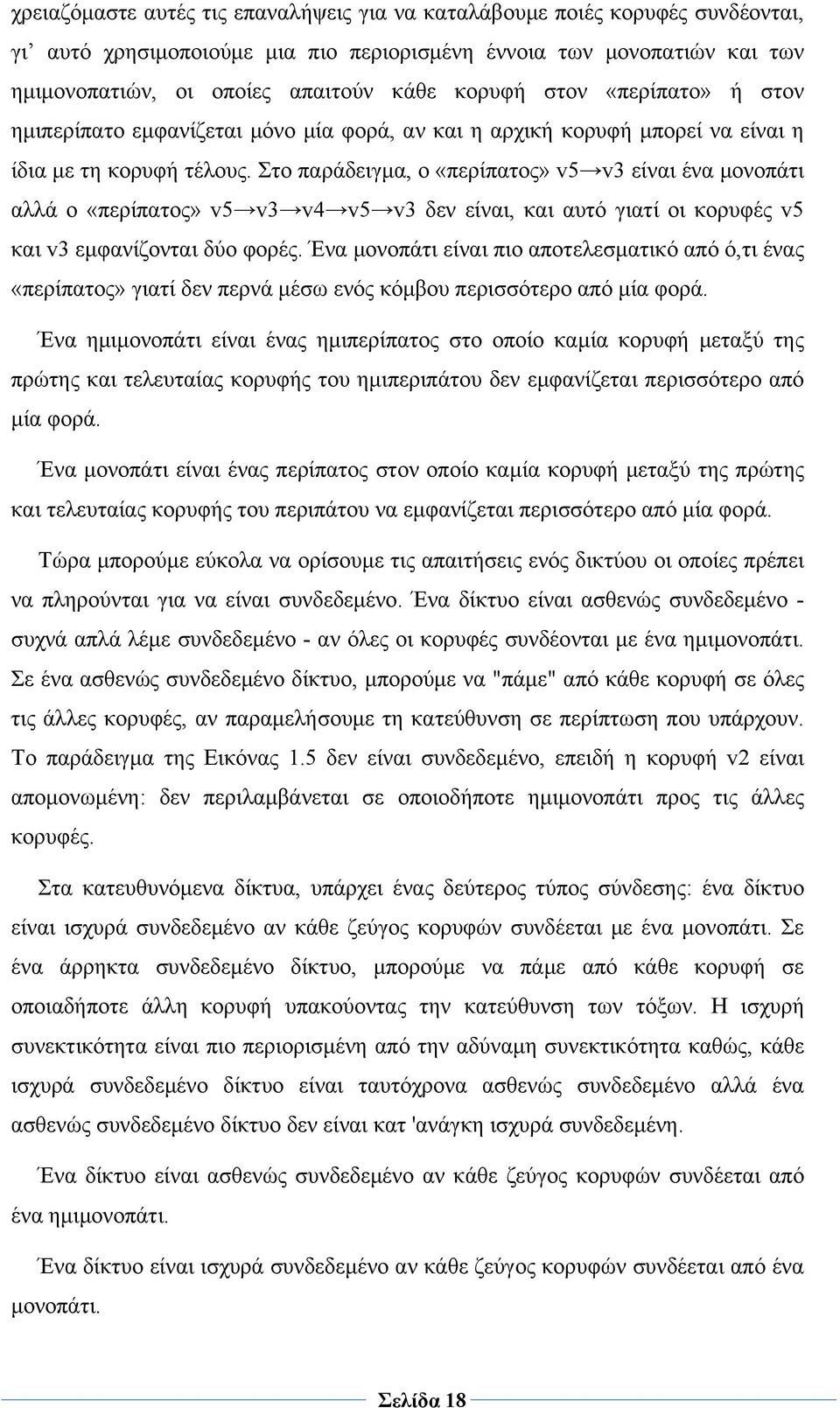 χρειαζόμαστε αυτές τις επαναλήψεις για να καταλάβουμε ποιές κορυφές συνδέονται, γι' αυτό χρησιμοποιούμε μια πιο περιορισμένη έννοια των μονοπατιών και των ημιμονοπατιών, οι οποίες απαιτούν κάθε κορυφή στον «περίπατο» ή στον ημιπερίπατο εμφανίζεται μόνο μία φορά, αν και η αρχική κορυφή μπορεί να είναι η ίδια με τη κορυφή τέλους. Στο παράδειγμα, ο «περίπατος» v5→v3 είναι ένα μονοπάτι αλλά ο «περίπατος» v5→v3→v4→v5→v3 δεν είναι, και αυτό γιατί οι κορυφές v5 και v3 εμφανίζονται δύο φορές. Ένα μονοπάτι είναι πιο αποτελεσματικό από ό,τι ένας «περίπατος» γιατί δεν περνά μέσω ενός κόμβου περισσότερο από μία φορά.

Ένα ημιμονοπάτι είναι ένας ημιπερίπατος στο οποίο καμία κορυφή μεταξύ της πρώτης και τελευταίας κορυφής του ημιπεριπάτου δεν εμφανίζεται περισσότερο από μία φορά.

Ένα μονοπάτι είναι ένας περίπατος στον οποίο καμία κορυφή μεταξύ της πρώτης και τελευταίας κορυφής του περιπάτου να εμφανίζεται περισσότερο από μία φορά.

Τώρα μπορούμε εύκολα να ορίσουμε τις απαιτήσεις ενός δικτύου οι οποίες πρέπει να πληρούνται για να είναι συνδεδεμένο. Ένα δίκτυο είναι ασθενώς συνδεδεμένο - συχνά απλά λέμε συνδεδεμένο - αν όλες οι κορυφές συνδέονται με ένα ημιμονοπάτι. Σε ένα ασθενώς συνδεδεμένο δίκτυο, μπορούμε να "πάμε" από κάθε κορυφή σε όλες τις άλλες κορυφές, αν παραμελήσουμε τη κατεύθυνση σε περίπτωση που υπάρχουν. Το παράδειγμα της Εικόνας 1.5 δεν είναι συνδεδεμένο, επειδή η κορυφή v2 είναι απομονωμένη: δεν περιλαμβάνεται σε οποιοδήποτε ημιμονοπάτι προς τις άλλες κορυφές.

Στα κατευθυνόμενα δίκτυα, υπάρχει ένας δεύτερος τύπος σύνδεσης: ένα δίκτυο είναι ισχυρά συνδεδεμένο αν κάθε ζεύγος κορυφών συνδέεται με ένα μονοπάτι. Σε ένα άρρηκτα συνδεδεμένο δίκτυο, μπορούμε να πάμε από κάθε κορυφή σε οποιαδήποτε άλλη κορυφή υπακούοντας την κατεύθυνση των τόξων. Η ισχυρή συνεκτικότητα είναι πιο περιορισμένη από την αδύναμη συνεκτικότητα καθώς, κάθε ισχυρά συνδεδεμένο δίκτυο είναι ταυτόχρονα ασθενώς συνδεδεμένο αλλά ένα ασθενώς συνδεδεμένο δίκτυο δεν είναι κατ 'ανάγκη ισχυρά συνδεδεμένη.

Ένα δίκτυο είναι ασθενώς συνδεδεμένο αν κάθε ζεύγος κορυφών συνδέεται από ένα ημιμονοπάτι.

Ένα δίκτυο είναι ισχυρά συνδεδεμένο αν κάθε ζεύγος κορυφών συνδέεται από ένα μονοπάτι.

Σελίδα 18